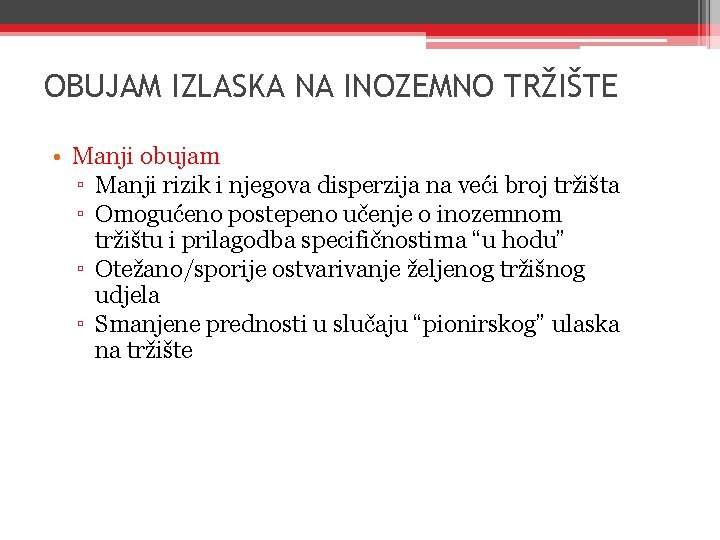 OBUJAM IZLASKA NA INOZEMNO TRŽIŠTE

• Manji obujam
▫ Manji rizik i njegova disperzija na veći broj tržišta
▫ Omogućeno postepeno učenje o inozemnom tržištu i prilagodba specifičnostima “u hodu”
▫ Otežano/sporije ostvarivanje željenog tržišnog udjela
▫ Smanjene prednosti u slučaju “pionirskog” ulaska na tržište